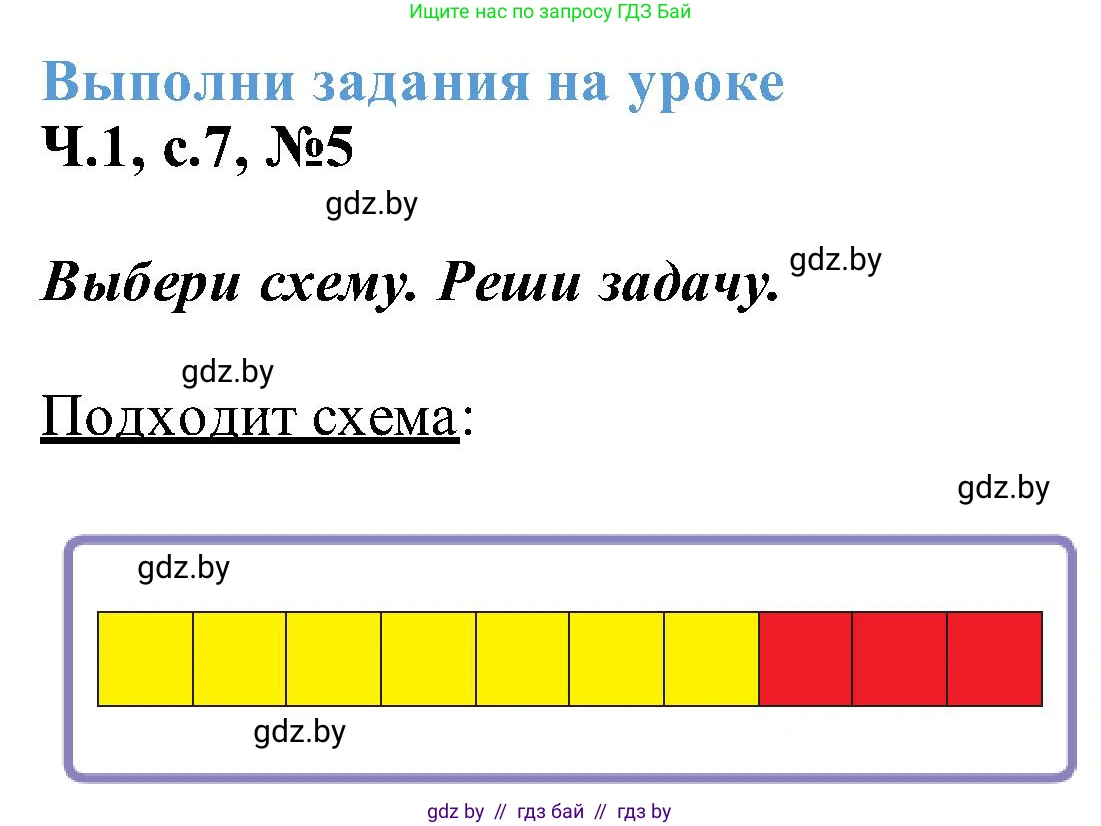 Ищите нас по запросу ГДЗ Бай

Выполни задания на уроке
Ч.1, с.7, №5

gdz.by

Выбери схему. Реши задачу. gdz.by

gdz.by

Подходит схема:

gdz.by

gdz.by

gdz.by

gdz by // гдз бай // гдз by